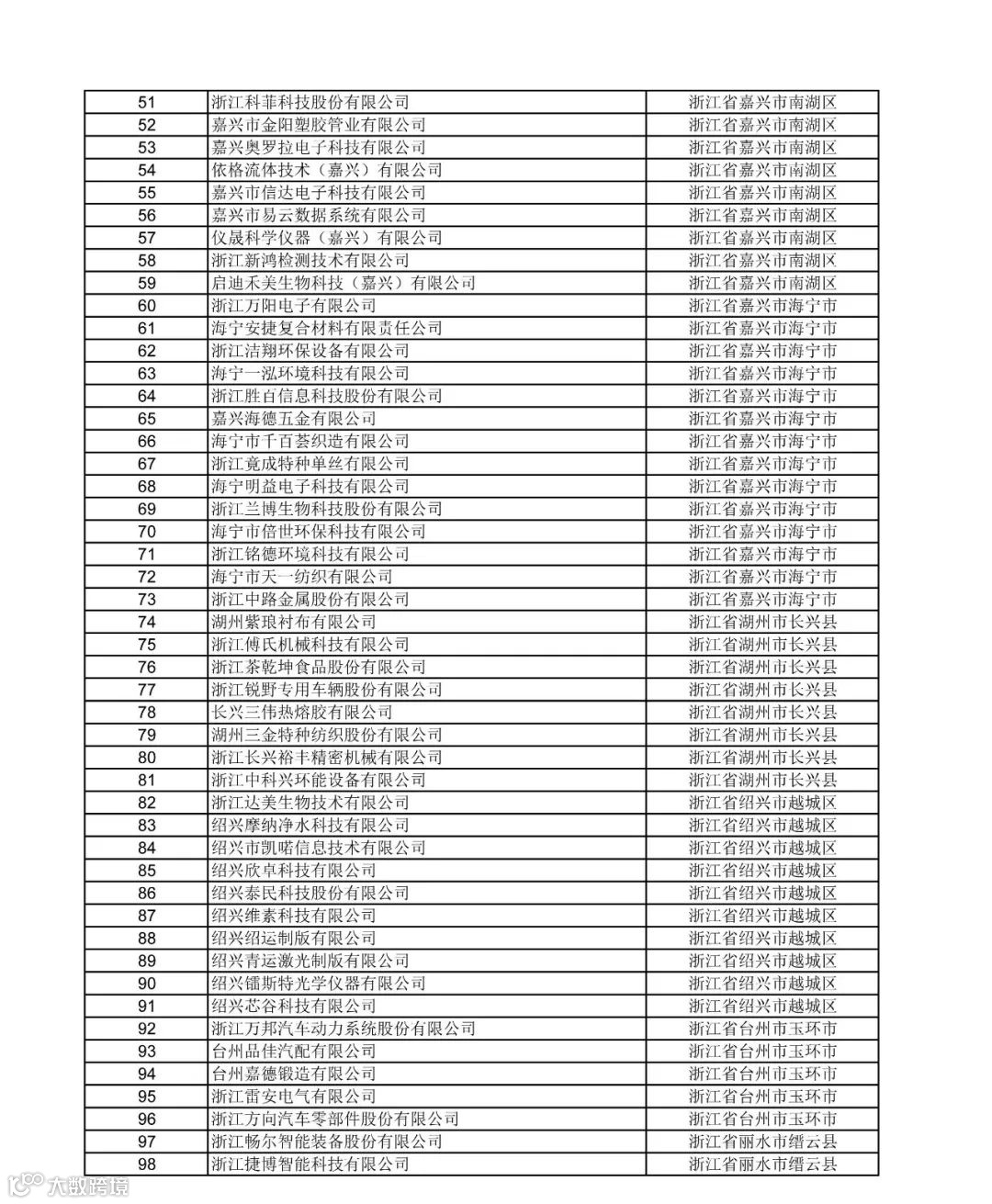 | 51 | 浙江科菲科技股份有限公司 | 浙江省嘉兴市南湖区 |
|---|---|---|
| 52 | 嘉兴市金阳塑胶管业有限公司 | 浙江省嘉兴市南湖区 |
| 53 | 嘉兴奥罗拉电子科技有限公司 | 浙江省嘉兴市南湖区 |
| 54 | 依格流体技术（嘉兴）有限公司 | 浙江省嘉兴市南湖区 |
| 55 | 嘉兴市信达电子科技有限公司 | 浙江省嘉兴市南湖区 |
| 56 | 嘉兴市易云数据系统有限公司 | 浙江省嘉兴市南湖区 |
| 57 | 仪晟科学仪器（嘉兴）有限公司 | 浙江省嘉兴市南湖区 |
| 58 | 浙江新鸿检测技术有限公司 | 浙江省嘉兴市南湖区 |
| 59 | 启迪禾美生物科技（嘉兴）有限公司 | 浙江省嘉兴市南湖区 |
| 60 | 浙江万阳电子有限公司 | 浙江省嘉兴市海宁市 |
| 61 | 海宁安捷复合材料有限责任公司 | 浙江省嘉兴市海宁市 |
| 62 | 浙江洁翔环保设备有限公司 | 浙江省嘉兴市海宁市 |
| 63 | 海宁一泓环境科技有限公司 | 浙江省嘉兴市海宁市 |
| 64 | 浙江胜百信息科技股份有限公司 | 浙江省嘉兴市海宁市 |
| 65 | 嘉兴海德五金有限公司 | 浙江省嘉兴市海宁市 |
| 66 | 海宁市千百荟织造有限公司 | 浙江省嘉兴市海宁市 |
| 67 | 浙江竟成特种单丝有限公司 | 浙江省嘉兴市海宁市 |
| 68 | 海宁明益电子科技有限公司 | 浙江省嘉兴市海宁市 |
| 69 | 浙江兰博生物科技股份有限公司 | 浙江省嘉兴市海宁市 |
| 70 | 海宁市倍世环保科技有限公司 | 浙江省嘉兴市海宁市 |
| 71 | 浙江铭德环境科技有限公司 | 浙江省嘉兴市海宁市 |
| 72 | 海宁市天一纺织有限公司 | 浙江省嘉兴市海宁市 |
| 73 | 浙江中路金属股份有限公司 | 浙江省嘉兴市海宁市 |
| 74 | 湖州紫琅衬布有限公司 | 浙江省湖州市长兴县 |
| 75 | 浙江傅氏机械科技有限公司 | 浙江省湖州市长兴县 |
| 76 | 浙江茶乾坤食品股份有限公司 | 浙江省湖州市长兴县 |
| 77 | 浙江锐野专用车辆股份有限公司 | 浙江省湖州市长兴县 |
| 78 | 长兴三伟热熔胶有限公司 | 浙江省湖州市长兴县 |
| 79 | 湖州三金特种纺织股份有限公司 | 浙江省湖州市长兴县 |
| 80 | 浙江长兴裕丰精密机械有限公司 | 浙江省湖州市长兴县 |
| 81 | 浙江中科兴环能设备有限公司 | 浙江省湖州市长兴县 |
| 82 | 浙江达美生物技术有限公司 | 浙江省绍兴市越城区 |
| 83 | 绍兴摩纳净水科技有限公司 | 浙江省绍兴市越城区 |
| 84 | 绍兴市凯喏信息技术有限公司 | 浙江省绍兴市越城区 |
| 85 | 绍兴欣卓科技有限公司 | 浙江省绍兴市越城区 |
| 86 | 绍兴泰民科技股份有限公司 | 浙江省绍兴市越城区 |
| 87 | 绍兴维素科技有限公司 | 浙江省绍兴市越城区 |
| 88 | 绍兴绍运制版有限公司 | 浙江省绍兴市越城区 |
| 89 | 绍兴青运激光制版有限公司 | 浙江省绍兴市越城区 |
| 90 | 绍兴镭斯特光学仪器有限公司 | 浙江省绍兴市越城区 |
| 91 | 绍兴芯谷科技有限公司 | 浙江省绍兴市越城区 |
| 92 | 浙江万邦汽车动力系统股份有限公司 | 浙江省台州市玉环市 |
| 93 | 台州品佳汽配有限公司 | 浙江省台州市玉环市 |
| 94 | 台州嘉德锻造有限公司 | 浙江省台州市玉环市 |
| 95 | 浙江雷安电气有限公司 | 浙江省台州市玉环市 |
| 96 | 浙江方向汽车零部件股份有限公司 | 浙江省台州市玉环市 |
| 97 | 浙江畅尔智能装备股份有限公司 | 浙江省丽水市缙云县 |
| 98 | 浙江捷博智能科技有限公司 | 浙江省丽水市缙云县 |

大数跨境